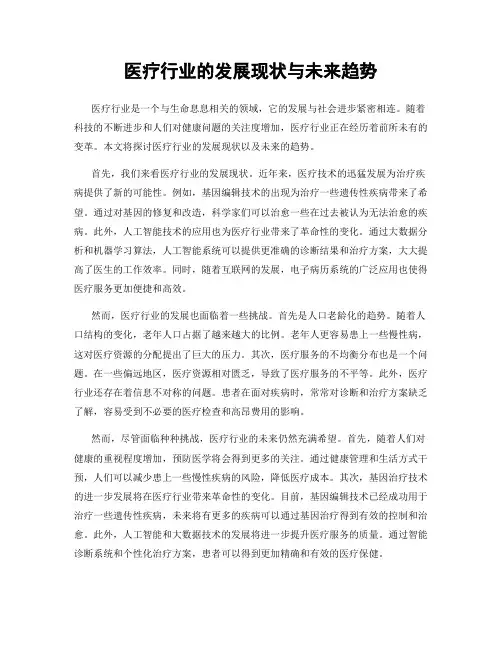 医疗行业的发展现状与未来趋势

医疗行业是一个与生命息息相关的领域，它的发展与社会进步紧密相连。随着科技的不断进步和人们对健康问题的关注度增加，医疗行业正在经历着前所未有的变革。本文将探讨医疗行业的发展现状以及未来的趋势。

首先，我们来看医疗行业的发展现状。近年来，医疗技术的迅猛发展为治疗疾病提供了新的可能性。例如，基因编辑技术的出现为治疗一些遗传性疾病带来了希望。通过对基因的修复和改造，科学家们可以治愈一些在过去被认为无法治愈的疾病。此外，人工智能技术的应用也为医疗行业带来了革命性的变化。通过大数据分析和机器学习算法，人工智能系统可以提供更准确的诊断结果和治疗方案，大大提高了医生的工作效率。同时，随着互联网的发展，电子病历系统的广泛应用也使得医疗服务更加便捷和高效。

然而，医疗行业的发展也面临着一些挑战。首先是人口老龄化的趋势。随着人口结构的变化，老年人口占据了越来越大的比例。老年人更容易患上一些慢性病，这对医疗资源的分配提出了巨大的压力。其次，医疗服务的不均衡分布也是一个问题。在一些偏远地区，医疗资源相对匮乏，导致了医疗服务的不平等。此外，医疗行业还存在着信息不对称的问题。患者在面对疾病时，常常对诊断和治疗方案缺乏了解，容易受到不必要的医疗检查和高昂费用的影响。

然而，尽管面临种种挑战，医疗行业的未来仍然充满希望。首先，随着人们对健康的重视程度增加，预防医学将会得到更多的关注。通过健康管理和生活方式干预，人们可以减少患上一些慢性疾病的风险，降低医疗成本。其次，基因治疗技术的进一步发展将在医疗行业带来革命性的变化。目前，基因编辑技术已经成功用于治疗一些遗传性疾病，未来将有更多的疾病可以通过基因治疗得到有效的控制和治愈。此外，人工智能和大数据技术的发展将进一步提升医疗服务的质量。通过智能诊断系统和个性化治疗方案，患者可以得到更加精确和有效的医疗保健。